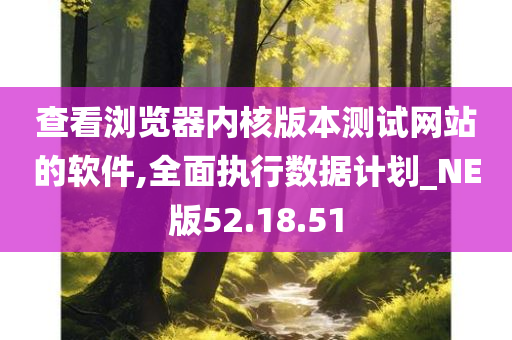 查看浏览器内核版本测试网站的软件,全面执行数据计划_NE版52.18.51